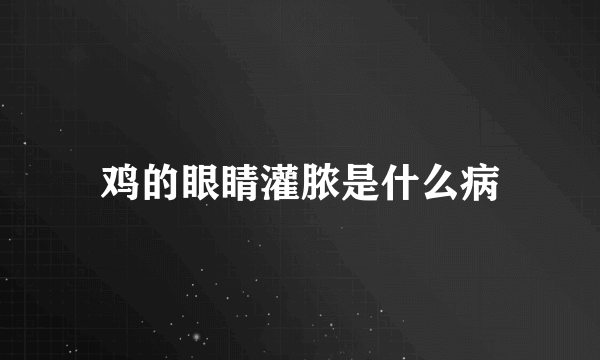 鸡的眼睛灌脓是什么病